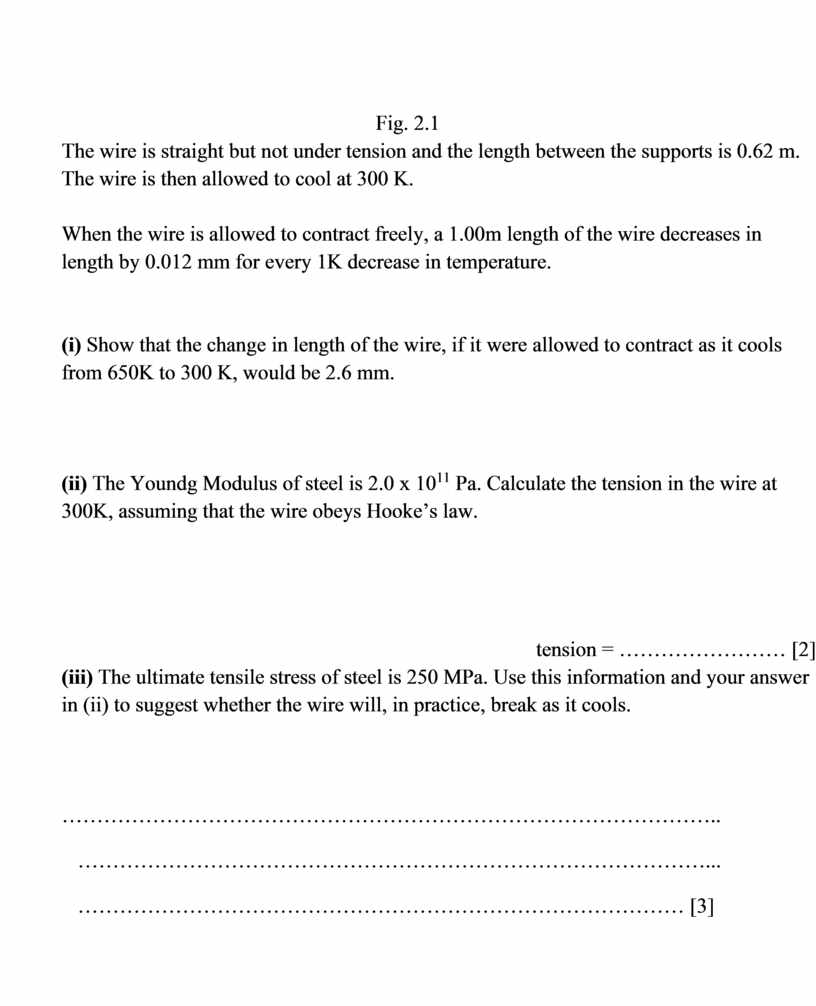 Fig. 2.1

The wire is straight but not under tension and the length between the supports is 0.62 m. The wire is then allowed to cool at 300 K.

When the wire is allowed to contract freely, a 1.00m length of the wire decreases in length by 0.012 mm for every 1K decrease in temperature.

**(i)** Show that the change in length of the wire, if it were allowed to contract as it cools from 650K to 300 K, would be 2.6 mm.

**(ii)** The Youndg Modulus of steel is $2.0 \times 10^{11}$ Pa. Calculate the tension in the wire at 300K, assuming that the wire obeys Hooke's law.

tension = ........................ [2]

**(iii)** The ultimate tensile stress of steel is 250 MPa. Use this information and your answer in (ii) to suggest whether the wire will, in practice, break as it cools.

..........................................................................................

..........................................................................................

.......................................................................................... [3]